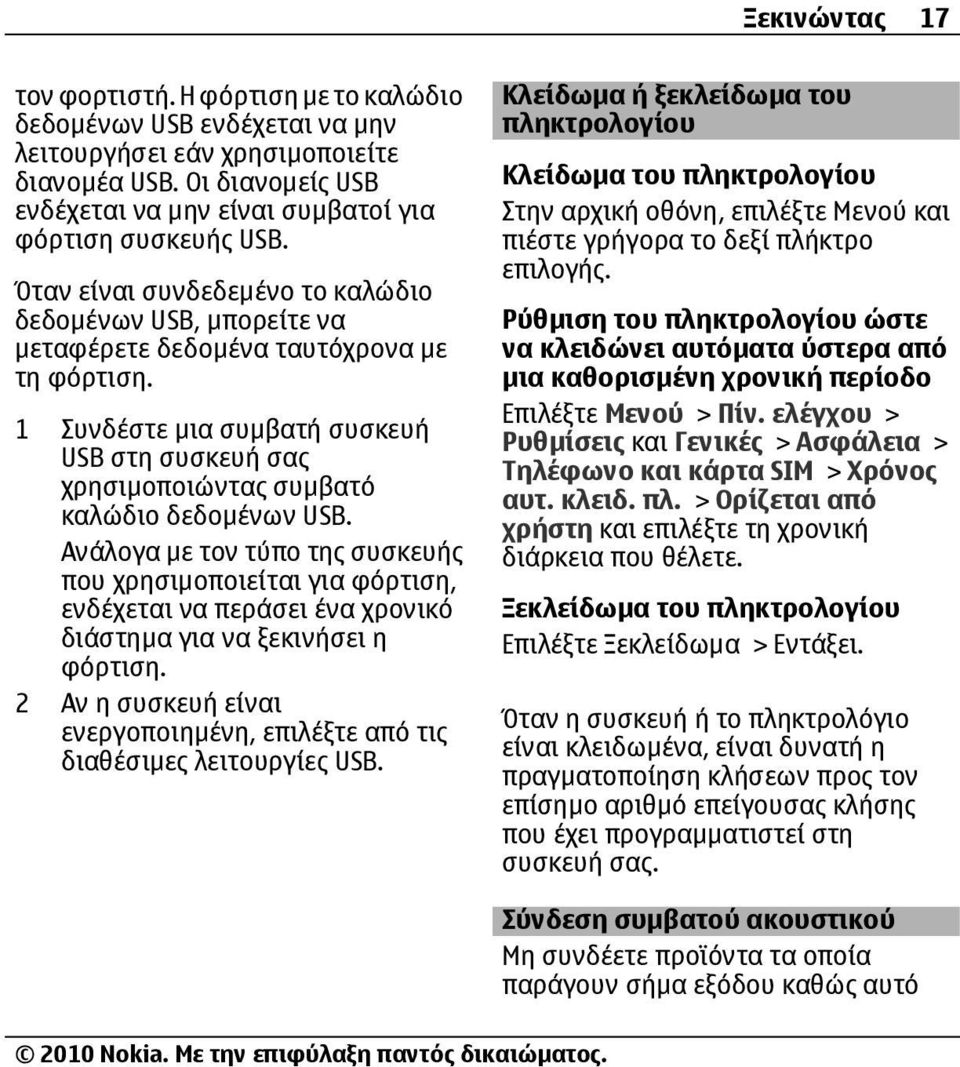 Ξεκινώντας 17

τον φορτιστή. Η φόρτιση με το καλώδιο δεδομένων USB ενδέχεται να μην λειτουργήσει εάν χρησιμοποιείτε διανομέα USB. Οι διανομείς USB ενδέχεται να μην είναι συμβατοί για φόρτιση συσκευής USB.

Όταν είναι συνδεδεμένο το καλώδιο δεδομένων USB, μπορείτε να μεταφέρετε δεδομένα ταυτόχρονα με τη φόρτιση.

1 Συνδέστε μια συμβατή συσκευή USB στη συσκευή σας χρησιμοποιώντας συμβατό καλώδιο δεδομένων USB.
Ανάλογα με τον τύπο της συσκευής που χρησιμοποιείται για φόρτιση, ενδέχεται να περάσει ένα χρονικό διάστημα για να ξεκινήσει η φόρτιση.
2 Αν η συσκευή είναι ενεργοποιημένη, επιλέξτε από τις διαθέσιμες λειτουργίες USB.

Κλείδωμα ή ξεκλείδωμα του πληκτρολογίου

Κλείδωμα του πληκτρολογίου
Στην αρχική οθόνη, επιλέξτε Μενού και πιέστε γρήγορα το δεξί πλήκτρο επιλογής.

Ρύθμιση του πληκτρολογίου ώστε να κλειδώνει αυτόματα ύστερα από μια καθορισμένη χρονική περίοδο
Επιλέξτε Μενού > Πίν. ελέγχου > Ρυθμίσεις και Γενικές > Ασφάλεια > Τηλέφωνο και κάρτα SIM > Χρόνος αυτ. κλειδ. πλ. > Ορίζεται από χρήστη και επιλέξτε τη χρονική διάρκεια που θέλετε.

Ξεκλείδωμα του πληκτρολογίου
Επιλέξτε Ξεκλείδωμα > Εντάξει.

Όταν η συσκευή ή το πληκτρολόγιο είναι κλειδωμένα, είναι δυνατή η πραγματοποίηση κλήσεων προς τον επίσημο αριθμό επείγουσας κλήσης που έχει προγραμματιστεί στη συσκευή σας.

Σύνδεση συμβατού ακουστικού
Μη συνδέετε προϊόντα τα οποία παράγουν σήμα εξόδου καθώς αυτό

© 2010 Nokia. Με την επιφύλαξη παντός δικαιώματος.